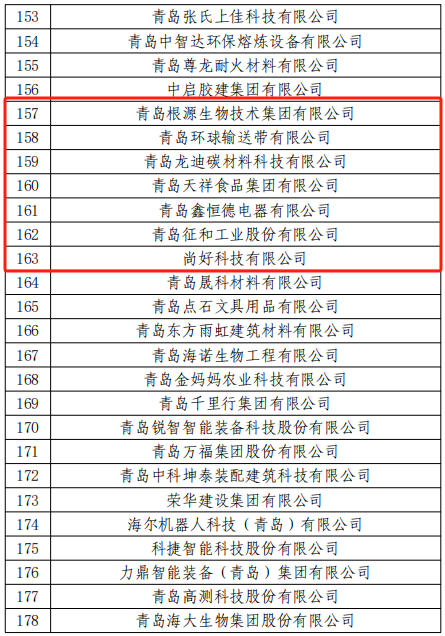 | 153 | 青岛张氏上佳科技有限公司 |
|---|---|
| 154 | 青岛中智达环保熔炼设备有限公司 |
| 155 | 青岛尊龙耐火材料有限公司 |
| 156 | 中启胶建集团有限公司 |
| 157 | 青岛根源生物技术集团有限公司 |
| 158 | 青岛环球输送带有限公司 |
| 159 | 青岛龙迪碳材料科技有限公司 |
| 160 | 青岛天祥食品集团有限公司 |
| 161 | 青岛鑫恒德电器有限公司 |
| 162 | 青岛征和工业股份有限公司 |
| 163 | 尚好科技有限公司 |
| 164 | 青岛晟科材料有限公司 |
| 165 | 青岛点石文具用品有限公司 |
| 166 | 青岛东方雨虹建筑材料有限公司 |
| 167 | 青岛海诺生物工程有限公司 |
| 168 | 青岛金妈妈农业科技有限公司 |
| 169 | 青岛千里行集团有限公司 |
| 170 | 青岛锐智智能装备科技股份有限公司 |
| 171 | 青岛万福集团股份有限公司 |
| 172 | 青岛中科坤泰装配建筑科技有限公司 |
| 173 | 荣华建设集团有限公司 |
| 174 | 海尔机器人科技（青岛）有限公司 |
| 175 | 科捷智能科技股份有限公司 |
| 176 | 力鼎智能装备（青岛）集团有限公司 |
| 177 | 青岛高测科技股份有限公司 |
| 178 | 青岛海大生物集团股份有限公司 |